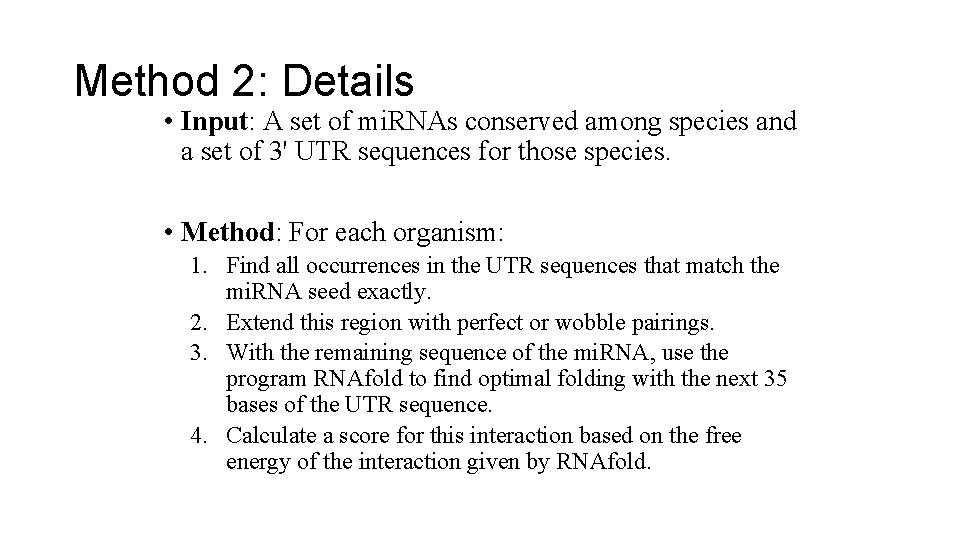 Method 2: Details

• Input: A set of miRNAs conserved among species and a set of 3' UTR sequences for those species.

• Method: For each organism:

1. Find all occurrences in the UTR sequences that match the miRNA seed exactly.
2. Extend this region with perfect or wobble pairings.
3. With the remaining sequence of the miRNA, use the program RNAfold to find optimal folding with the next 35 bases of the UTR sequence.
4. Calculate a score for this interaction based on the free energy of the interaction given by RNAfold.